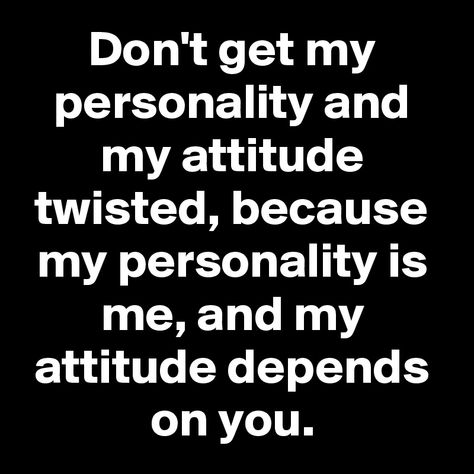 Don't get my personality and my attitude twisted, because my personality is me, and my attitude depends on you.